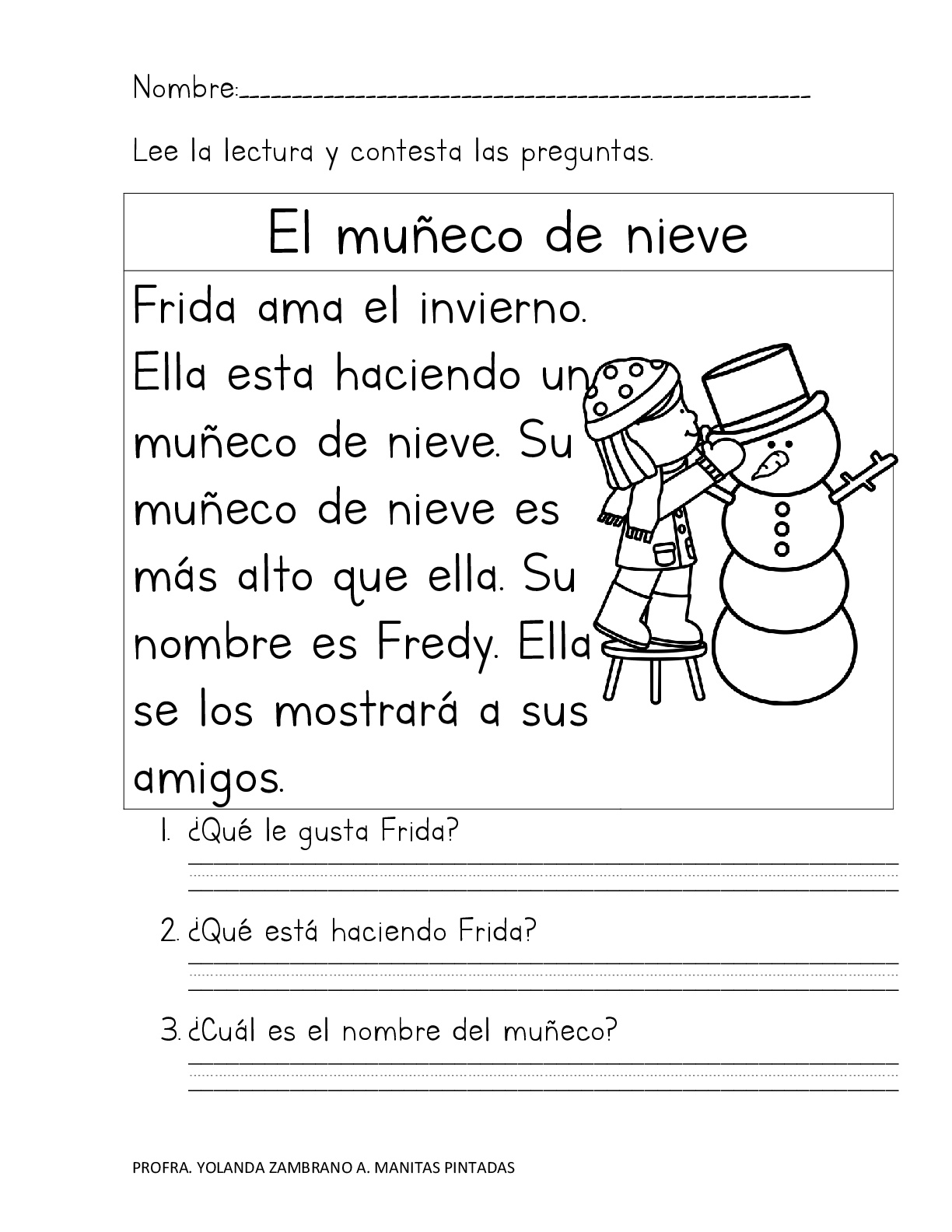 Nombre:_______________________________________________

Lee la lectura y contesta las preguntas.

El muñeco de nieve

Frida ama el invierno. Ella esta haciendo un muñeco de nieve. Su muñeco de nieve es más alto que ella. Su nombre es Fredy. Ella se los mostrará a sus amigos.

1. ¿Qué le gusta Frida?

2. ¿Qué está haciendo Frida?

3. ¿Cuál es el nombre del muñeco?

PROFRA. YOLANDA ZAMBRANO A. MANITAS PINTADAS